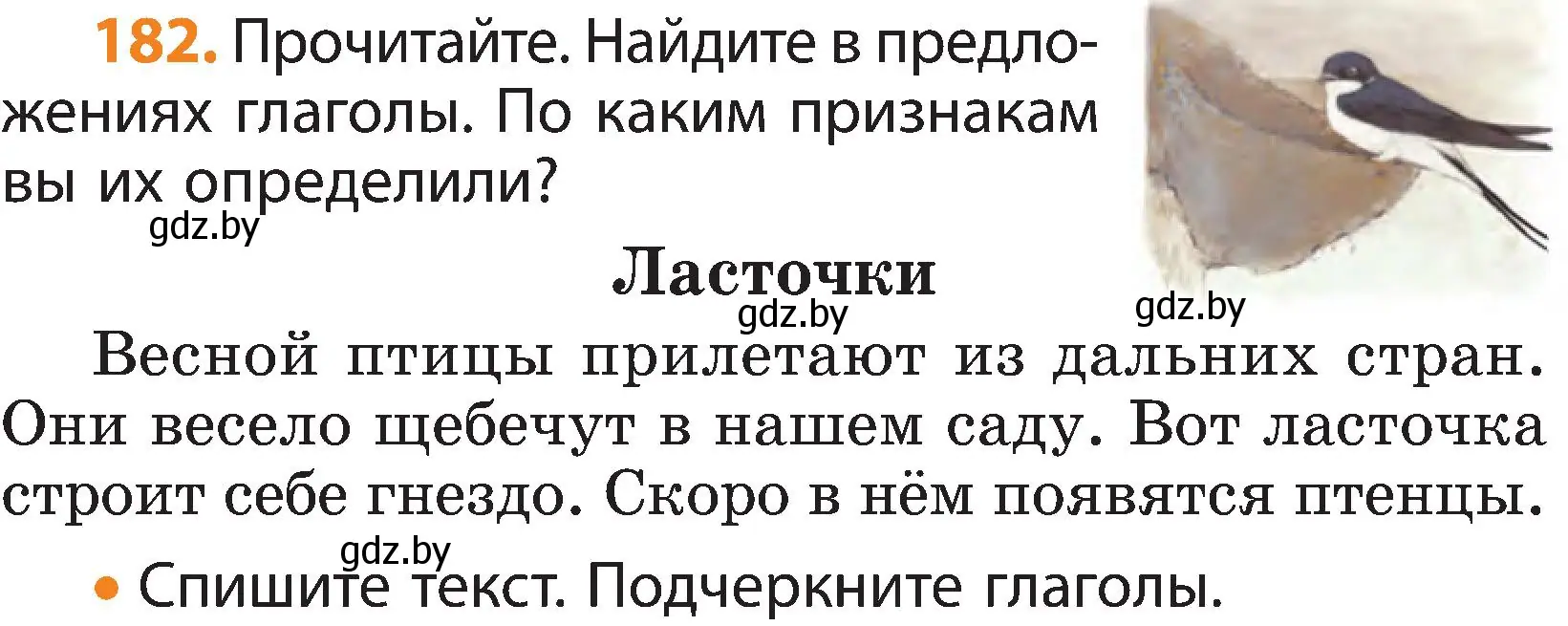 182. Прочитайте. Найдите в предложениях глаголы. По каким признакам вы их определили?

gdz.by

Ласточки

gdz.by gdz.by

Весной птицы прилетают из дальних стран. Они весело щебечут в нашем саду. Вот ласточка строит себе гнездо. Скоро в нём появятся птенцы.

gdz.by

• Спишите текст. Подчеркните глаголы.